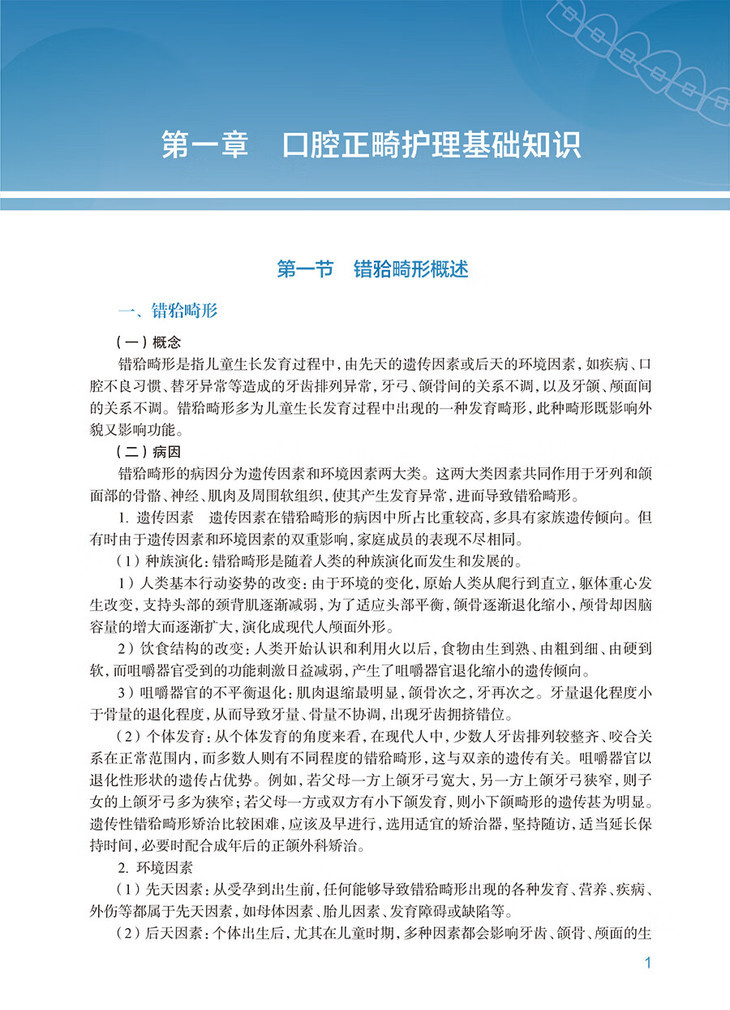 第一章　口腔正畸护理基础知识

第一节　错𬌗畸形概述

一、错𬌗畸形

（一）概念

错𬌗畸形是指儿童生长发育过程中，由先天的遗传因素或后天的环境因素，如疾病、口腔不良习惯、替牙异常等造成的牙齿排列异常，牙弓、颌骨间的关系不调，以及牙颌、颅面间的关系不调。错𬌗畸形多为儿童生长发育过程中出现的一种发育畸形，此种畸形既影响外貌又影响功能。

（二）病因

错𬌗畸形的病因分为遗传因素和环境因素两大类。这两大类因素共同作用于牙列和颌面部的骨骼、神经、肌肉及周围软组织，使其产生发育异常，进而导致错𬌗畸形。

1. 遗传因素　遗传因素在错𬌗畸形的病因中所占比重较高，多具有家族遗传倾向。但有时由于遗传因素和环境因素的双重影响，家庭成员的表现不尽相同。

（1）种族演化：错𬌗畸形是随着人类的种族演化而发生和发展的。

1）人类基本行动姿势的改变：由于环境的变化，原始人类从爬行到直立，躯体重心发生改变，支持头部的颈背肌逐渐减弱，为了适应头部平衡，颌骨逐渐退化缩小，颅骨却因脑容量的增大而逐渐扩大，演化成现代人颅面外形。

2）饮食结构的改变：人类开始认识和利用火以后，食物由生到熟、由粗到细、由硬到软，而咀嚼器官受到的功能刺激日益减弱，产生了咀嚼器官退化缩小的遗传倾向。

3）咀嚼器官的不平衡退化：肌肉退缩最明显，颌骨次之，牙再次之。牙量退化程度小于骨量的退化程度，从而导致牙量、骨量不协调，出现牙齿拥挤错位。

（2）个体发育：从个体发育的角度来看，在现代人中，少数人牙齿排列较整齐、咬合关系在正常范围内，而多数人则有不同程度的错𬌗畸形，这与双亲的遗传有关。咀嚼器官以退化性形状的遗传占优势。例如，若父母一方上颌牙弓宽大，另一方上颌牙弓狭窄，则子女的上颌牙弓多为狭窄；若父母一方或双方有小下颌发育，则小下颌畸形的遗传甚为明显。遗传性错𬌗畸形矫治比较困难，应该及早进行，选用适宜的矫治器，坚持随访，适当延长保持时间，必要时配合成年后的正颌外科矫治。

2. 环境因素

（1）先天因素：从受孕到出生前，任何能够导致错𬌗畸形出现的各种发育、营养、疾病、外伤等都属于先天因素，如母体因素、胎儿因素、发育障碍或缺陷等。

（2）后天因素：个体出生后，尤其在儿童时期，多种因素都会影响牙齿、颌骨、颅面的生

1